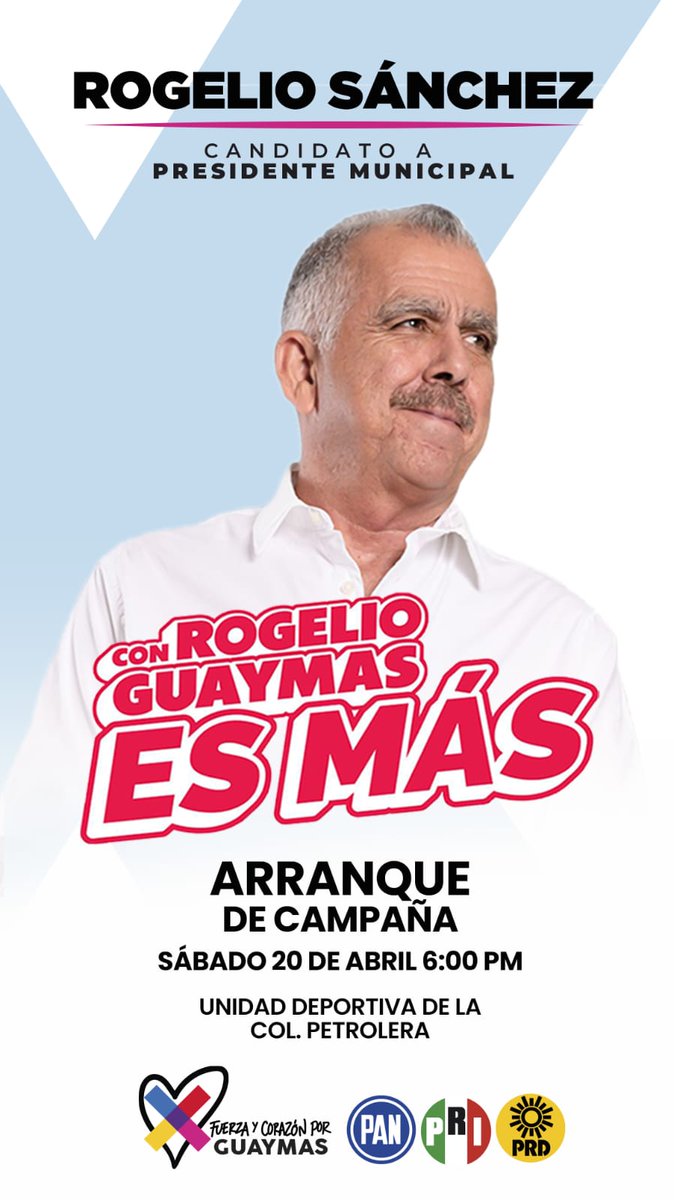 ROGELIO SÁNCHEZ

CANDIDATO A
PRESIDENTE MUNICIPAL

CON ROGELIO
GUAYMAS
ES MÁS

ARRANQUE
DE CAMPAÑA

SÁBADO 20 DE ABRIL 6:00 PM

UNIDAD DEPORTIVA DE LA
COL. PETROLERA

FUERZA Y CORAZÓN POR
GUAYMAS

PAN

PRI

PRD